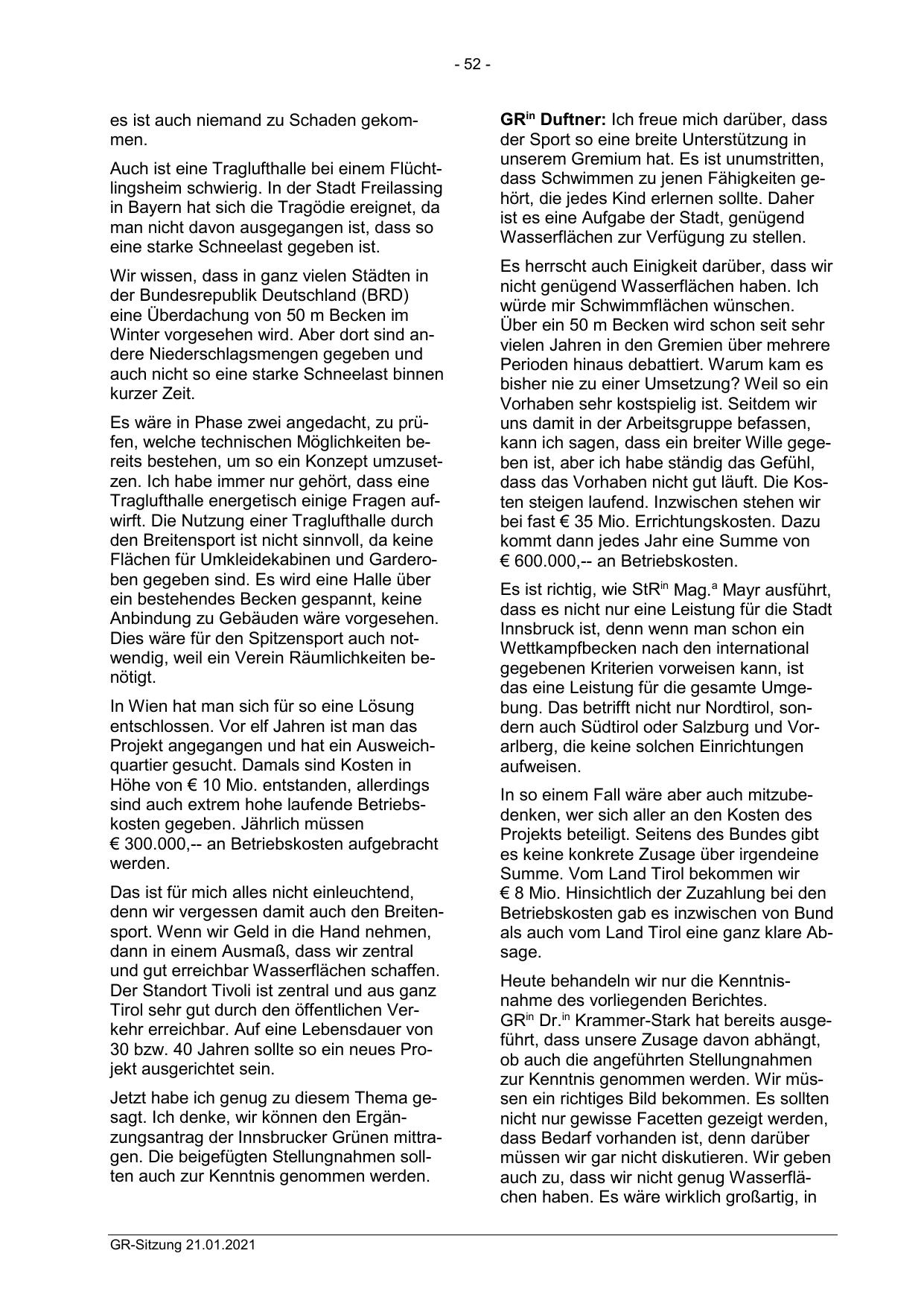 - 52 -

es ist auch niemand zu Schaden gekommen.

Auch ist eine Traglufthalle bei einem Flüchtlingsheim schwierig. In der Stadt Freilassing in Bayern hat sich die Tragödie ereignet, da man nicht davon ausgegangen ist, dass so eine starke Schneelast gegeben ist.

Wir wissen, dass in ganz vielen Städten in der Bundesrepublik Deutschland (BRD) eine Überdachung von 50 m Becken im Winter vorgesehen wird. Aber dort sind andere Niederschlagsmengen gegeben und auch nicht so eine starke Schneelast binnen kurzer Zeit.

Es wäre in Phase zwei angedacht, zu prüfen, welche technischen Möglichkeiten bereits bestehen, um so ein Konzept umzusetzen. Ich habe immer nur gehört, dass eine Traglufthalle energetisch einige Fragen aufwirft. Die Nutzung einer Traglufthalle durch den Breitensport ist nicht sinnvoll, da keine Flächen für Umkleidekabinen und Garderoben gegeben sind. Es wird eine Halle über ein bestehendes Becken gespannt, keine Anbindung zu Gebäuden wäre vorgesehen. Dies wäre für den Spitzensport auch notwendig, weil ein Verein Räumlichkeiten benötigt.

In Wien hat man sich für so eine Lösung entschlossen. Vor elf Jahren ist man das Projekt angegangen und hat ein Ausweichquartier gesucht. Damals sind Kosten in Höhe von € 10 Mio. entstanden, allerdings sind auch extrem hohe laufende Betriebskosten gegeben. Jährlich müssen € 300.000,-- an Betriebskosten aufgebracht werden.

Das ist für mich alles nicht einleuchtend, denn wir vergessen damit auch den Breitensport. Wenn wir Geld in die Hand nehmen, dann in einem Ausmaß, dass wir zentral und gut erreichbar Wasserflächen schaffen. Der Standort Tivoli ist zentral und aus ganz Tirol sehr gut durch den öffentlichen Verkehr erreichbar. Auf eine Lebensdauer von 30 bzw. 40 Jahren sollte so ein neues Projekt ausgerichtet sein.

Jetzt habe ich genug zu diesem Thema gesagt. Ich denke, wir können den Ergänzungsantrag der Innsbrucker Grünen mittragen. Die beigefügten Stellungnahmen sollten auch zur Kenntnis genommen werden.

GR$^{in}$ Duftner: Ich freue mich darüber, dass der Sport so eine breite Unterstützung in unserem Gremium hat. Es ist unumstritten, dass Schwimmen zu jenen Fähigkeiten gehört, die jedes Kind erlernen sollte. Daher ist es eine Aufgabe der Stadt, genügend Wasserflächen zur Verfügung zu stellen.

Es herrscht auch Einigkeit darüber, dass wir nicht genügend Wasserflächen haben. Ich würde mir Schwimmflächen wünschen. Über ein 50 m Becken wird schon seit sehr vielen Jahren in den Gremien über mehrere Perioden hinaus debattiert. Warum kam es bisher nie zu einer Umsetzung? Weil so ein Vorhaben sehr kostspielig ist. Seitdem wir uns damit in der Arbeitsgruppe befassen, kann ich sagen, dass ein breiter Wille gegeben ist, aber ich habe ständig das Gefühl, dass das Vorhaben nicht gut läuft. Die Kosten steigen laufend. Inzwischen stehen wir bei fast € 35 Mio. Errichtungskosten. Dazu kommt dann jedes Jahr eine Summe von € 600.000,-- an Betriebskosten.

Es ist richtig, wie StR$^{in}$ Mag.$^{a}$ Mayr ausführt, dass es nicht nur eine Leistung für die Stadt Innsbruck ist, denn wenn man schon ein Wettkampfbecken nach den international gegebenen Kriterien vorweisen kann, ist das eine Leistung für die gesamte Umgebung. Das betrifft nicht nur Nordtirol, sondern auch Südtirol oder Salzburg und Vorarlberg, die keine solchen Einrichtungen aufweisen.

In so einem Fall wäre aber auch mitzubedenken, wer sich aller an den Kosten des Projekts beteiligt. Seitens des Bundes gibt es keine konkrete Zusage über irgendeine Summe. Vom Land Tirol bekommen wir € 8 Mio. Hinsichtlich der Zuzahlung bei den Betriebskosten gab es inzwischen von Bund als auch vom Land Tirol eine ganz klare Absage.

Heute behandeln wir nur die Kenntnisnahme des vorliegenden Berichtes. GR$^{in}$ Dr.$^{in}$ Krammer-Stark hat bereits ausgeführt, dass unsere Zusage davon abhängt, ob auch die angeführten Stellungnahmen zur Kenntnis genommen werden. Wir müssen ein richtiges Bild bekommen. Es sollten nicht nur gewisse Facetten gezeigt werden, dass Bedarf vorhanden ist, denn darüber müssen wir gar nicht diskutieren. Wir geben auch zu, dass wir nicht genug Wasserflächen haben. Es wäre wirklich großartig, in

GR-Sitzung 21.01.2021